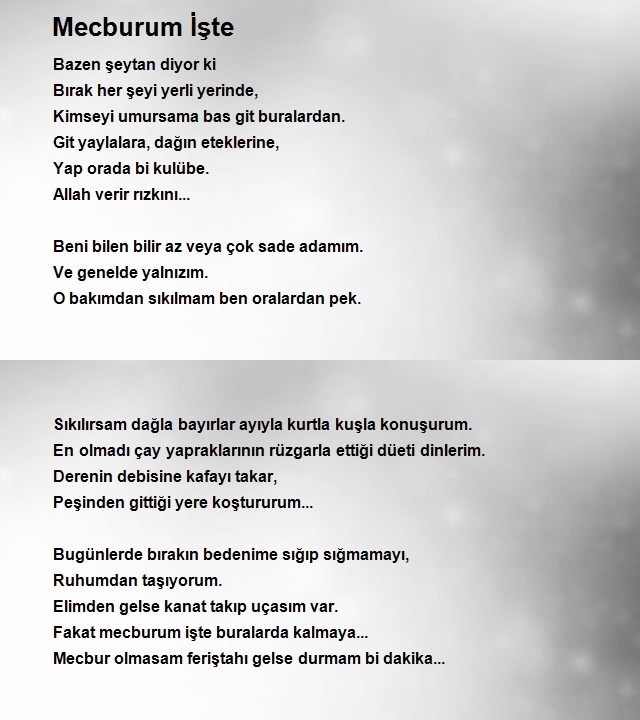 Mecburum İşte

Bazen şeytan diyor ki
Bırak her şeyi yerli yerinde,
Kimseyi umursama bas git buralardan.
Git yaylalara, dağın eteklerine,
Yap orada bi kulübe.
Allah verir rızkını...

Beni bilen bilir az veya çok sade adamım.
Ve genelde yalnızım.
O bakımdan sıkılmam ben oralardan pek.

Sıkılırsam dağla bayırlar ayıyla kurtla kuşla konuşurum.
En olmadı çay yapraklarının rüzgarla ettiği düeti dinlerim.
Derenin debisine kafayı takar,
Peşinden gittiği yere koştururum...

Bugünlerde bırakın bedenime sığıp sığmamayı,
Ruhumdan taşıyorum.
Elimden gelse kanat takıp uçasım var.
Fakat mecburum işte buralarda kalmaya...
Mecbur olmasam feriştahı gelse durmam bi dakika...